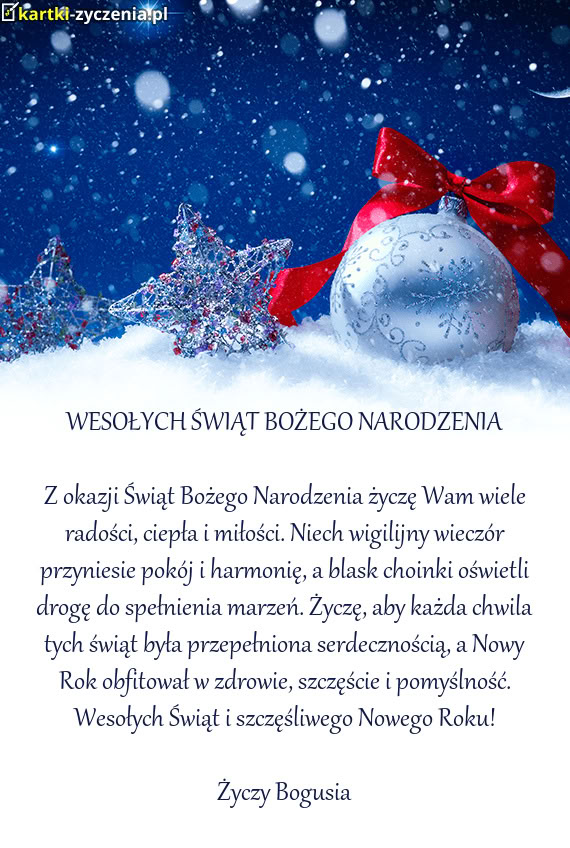 kartki-zyczenia.pl

WESOŁYCH ŚWIĄT BOŻEGO NARODZENIA

Z okazji Świąt Bożego Narodzenia życzę Wam wiele radości, ciepła i miłości. Niech wigilijny wieczór przyniesie pokój i harmonię, a blask choinki oświetli drogę do spełnienia marzeń. Życzę, aby każda chwila tych świąt była przepełniona serdecznością, a Nowy Rok obfitował w zdrowie, szczęście i pomyślność. Wesołych Świąt i szczęśliwego Nowego Roku!

Życzy Bogusia